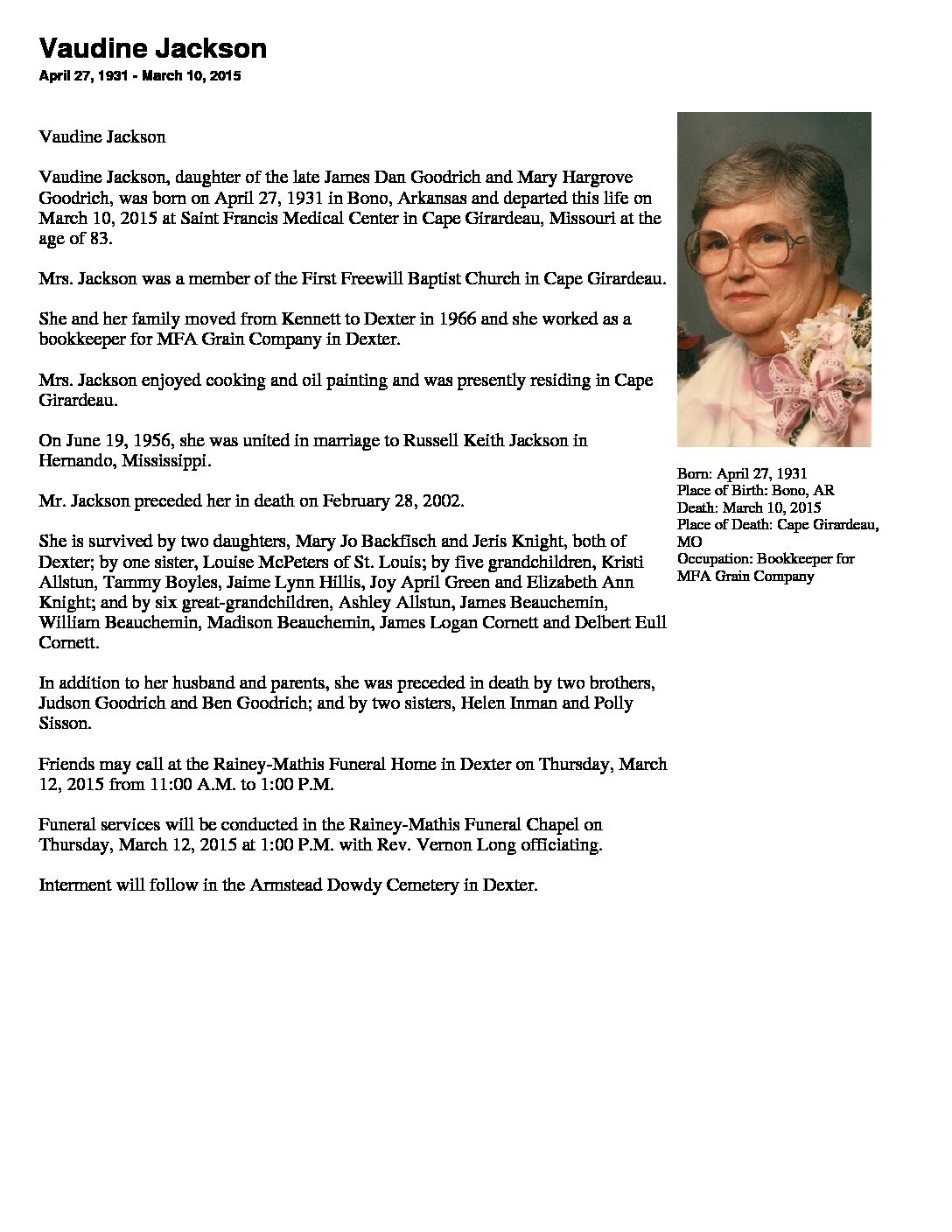 Vaudine Jackson
April 27, 1931 - March 10, 2015

Vaudine Jackson

Vaudine Jackson, daughter of the late James Dan Goodrich and Mary Hargrove Goodrich, was born on April 27, 1931 in Bono, Arkansas and departed this life on March 10, 2015 at Saint Francis Medical Center in Cape Girardeau, Missouri at the age of 83.

Mrs. Jackson was a member of the First Freewill Baptist Church in Cape Girardeau.

She and her family moved from Kennett to Dexter in 1966 and she worked as a bookkeeper for MFA Grain Company in Dexter.

Mrs. Jackson enjoyed cooking and oil painting and was presently residing in Cape Girardeau.

On June 19, 1956, she was united in marriage to Russell Keith Jackson in Hernando, Mississippi.

Mr. Jackson preceded her in death on February 28, 2002.

She is survived by two daughters, Mary Jo Backfisch and Jeris Knight, both of Dexter; by one sister, Louise McPeters of St. Louis; by five grandchildren, Kristi Allstun, Tammy Boyles, Jaime Lynn Hillis, Joy April Green and Elizabeth Ann Knight; and by six great-grandchildren, Ashley Allstun, James Beauchemin, William Beauchemin, Madison Beauchemin, James Logan Cornett and Delbert Eull Cornett.

In addition to her husband and parents, she was preceded in death by two brothers, Judson Goodrich and Ben Goodrich; and by two sisters, Helen Inman and Polly Sisson.

Friends may call at the Rainey-Mathis Funeral Home in Dexter on Thursday, March 12, 2015 from 11:00 A.M. to 1:00 P.M.

Funeral services will be conducted in the Rainey-Mathis Funeral Chapel on Thursday, March 12, 2015 at 1:00 P.M. with Rev. Vernon Long officiating.

Interment will follow in the Armstead Dowdy Cemetery in Dexter.

Born: April 27, 1931
Place of Birth: Bono, AR
Death: March 10, 2015
Place of Death: Cape Girardeau, MO
Occupation: Bookkeeper for MFA Grain Company